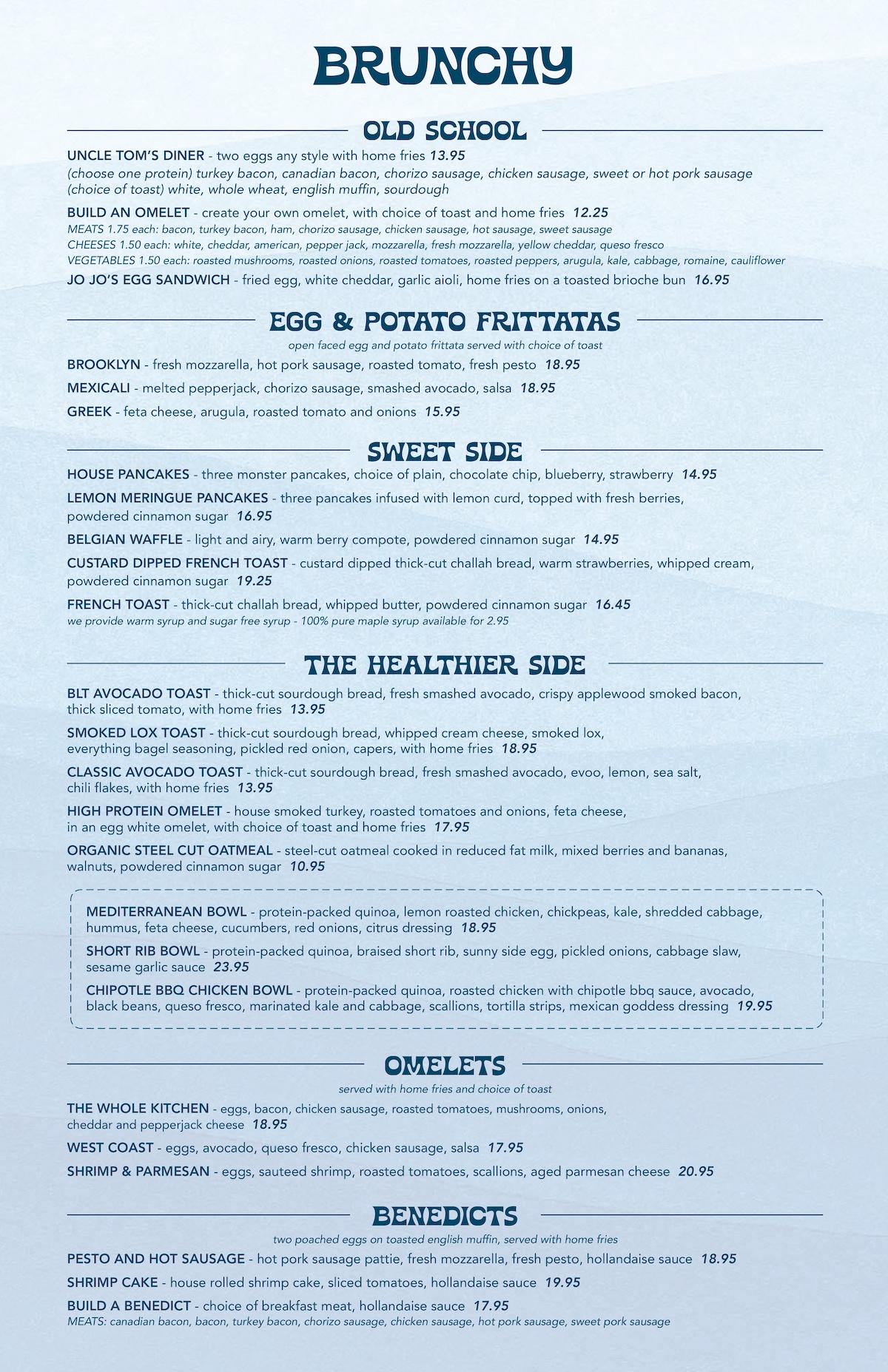 BRUNCHY

OLD SCHOOL

UNCLE TOM'S DINER - two eggs any style with home fries 13.95
(choose one protein) turkey bacon, canadian bacon, chorizo sausage, chicken sausage, sweet or hot pork sausage
(choice of toast) white, whole wheat, english muffin, sourdough

BUILD AN OMELET - create your own omelet, with choice of toast and home fries 12.25
MEATS 1.75 each: bacon, turkey bacon, ham, chorizo sausage, chicken sausage, hot sausage, sweet sausage
CHEESES 1.50 each: white, cheddar, american, pepper jack, mozzarella, fresh mozzarella, yellow cheddar, queso fresco
VEGETABLES 1.50 each: roasted mushrooms, roasted onions, roasted tomatoes, roasted peppers, arugula, kale, cabbage, romaine, cauliflower

JO JO'S EGG SANDWICH - fried egg, white cheddar, garlic aioli, home fries on a toasted brioche bun 16.95

EGG & POTATO FRITTATAS

open faced egg and potato frittata served with choice of toast

BROOKLYN - fresh mozzarella, hot pork sausage, roasted tomato, fresh pesto 18.95

MEXICALI - melted pepperjack, chorizo sausage, smashed avocado, salsa 18.95

GREEK - feta cheese, arugula, roasted tomato and onions 15.95

SWEET SIDE

HOUSE PANCAKES - three monster pancakes, choice of plain, chocolate chip, blueberry, strawberry 14.95

LEMON MERINGUE PANCAKES - three pancakes infused with lemon curd, topped with fresh berries, powdered cinnamon sugar 16.95

BELGIAN WAFFLE - light and airy, warm berry compote, powdered cinnamon sugar 14.95

CUSTARD DIPPED FRENCH TOAST - custard dipped thick-cut challah bread, warm strawberries, whipped cream, powdered cinnamon sugar 19.25

FRENCH TOAST - thick-cut challah bread, whipped butter, powdered cinnamon sugar 16.45
we provide warm syrup and sugar free syrup - 100% pure maple syrup available for 2.95

THE HEALTHIER SIDE

BLT AVOCADO TOAST - thick-cut sourdough bread, fresh smashed avocado, crispy applewood smoked bacon, thick sliced tomato, with home fries 13.95

SMOKED LOX TOAST - thick-cut sourdough bread, whipped cream cheese, smoked lox, everything bagel seasoning, pickled red onion, capers, with home fries 18.95

CLASSIC AVOCADO TOAST - thick-cut sourdough bread, fresh smashed avocado, evoo, lemon, sea salt, chili flakes, with home fries 13.95

HIGH PROTEIN OMELET - house smoked turkey, roasted tomatoes and onions, feta cheese, in an egg white omelet, with choice of toast and home fries 17.95

ORGANIC STEEL CUT OATMEAL - steel-cut oatmeal cooked in reduced fat milk, mixed berries and bananas, walnuts, powdered cinnamon sugar 10.95

MEDITERRANEAN BOWL - protein-packed quinoa, lemon roasted chicken, chickpeas, kale, shredded cabbage, hummus, feta cheese, cucumbers, red onions, citrus dressing 18.95

SHORT RIB BOWL - protein-packed quinoa, braised short rib, sunny side egg, pickled onions, cabbage slaw, sesame garlic sauce 23.95

CHIPOTLE BBQ CHICKEN BOWL - protein-packed quinoa, roasted chicken with chipotle bbq sauce, avocado, black beans, queso fresco, marinated kale and cabbage, scallions, tortilla strips, mexican goddess dressing 19.95

OMELETS

served with home fries and choice of toast

THE WHOLE KITCHEN - eggs, bacon, chicken sausage, roasted tomatoes, mushrooms, onions, cheddar and pepperjack cheese 18.95

WEST COAST - eggs, avocado, queso fresco, chicken sausage, salsa 17.95

SHRIMP & PARMESAN - eggs, sauteed shrimp, roasted tomatoes, scallions, aged parmesan cheese 20.95

BENEDICTS

two poached eggs on toasted english muffin, served with home fries

PESTO AND HOT SAUSAGE - hot pork sausage pattie, fresh mozzarella, fresh pesto, hollandaise sauce 18.95

SHRIMP CAKE - house rolled shrimp cake, sliced tomatoes, hollandaise sauce 19.95

BUILD A BENEDICT - choice of breakfast meat, hollandaise sauce 17.95
MEATS: canadian bacon, bacon, turkey bacon, chorizo sausage, chicken sausage, hot pork sausage, sweet pork sausage